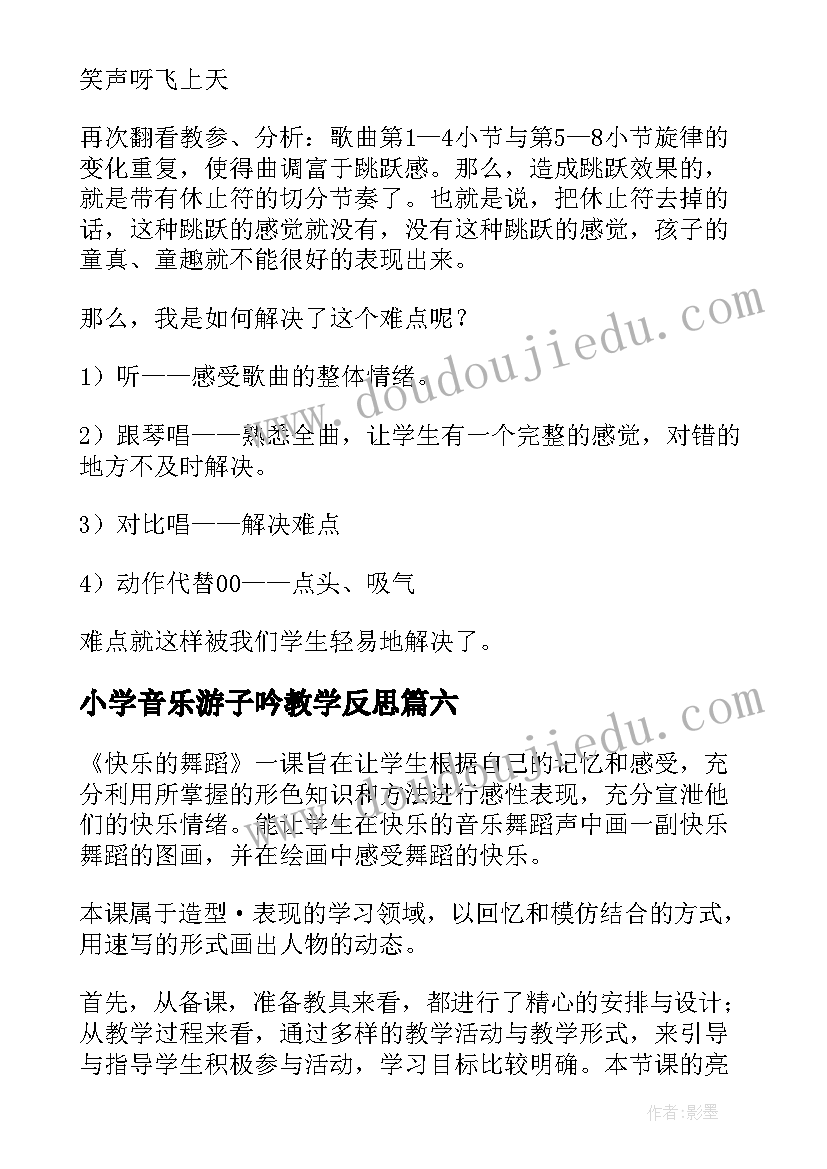 笑声呀飞上天

再次翻看教参、分析：歌曲第1—4小节与第5—8小节旋律的变化重复，使得曲调富于跳跃感。那么，造成跳跃效果的，就是带有休止符的切分节奏了。也就是说，把休止符去掉的话，这种跳跃的感觉就没有，没有这种跳跃的感觉，孩子的童真、童趣就不能很好的表现出来。

那么，我是如何解决了这个难点呢？

1）听——感受歌曲的整体情绪。

2）跟琴唱——熟悉全曲，让学生有一个完整的感觉，对错的地方不及时解决。

3）对比唱——解决难点

4）动作代替00——点头、吸气

难点就这样被我们学生轻易地解决了。

小学音乐游子吟教学反思篇六

《快乐的舞蹈》一课旨在让学生根据自己的记忆和感受，充分利用所掌握的形色知识和方法进行感性表现，充分宣泄他们的快乐情绪。能让学生在快乐的音乐舞蹈声中画一副快乐舞蹈的图画，并在绘画中感受舞蹈的快乐。

本课属于造型·表现的学习领域，以回忆和模仿结合的方式，用速写的形式画出人物的动态。

首先，从备课，准备教具来看，都进行了精心的安排与设计；从教学过程来看，通过多样的教学活动与教学形式，来引导与指导学生积极参与活动，学习目标比较明确。本节课的亮

www.doudoujiedu.com

www.doudoujiedu.com

作者：影墨